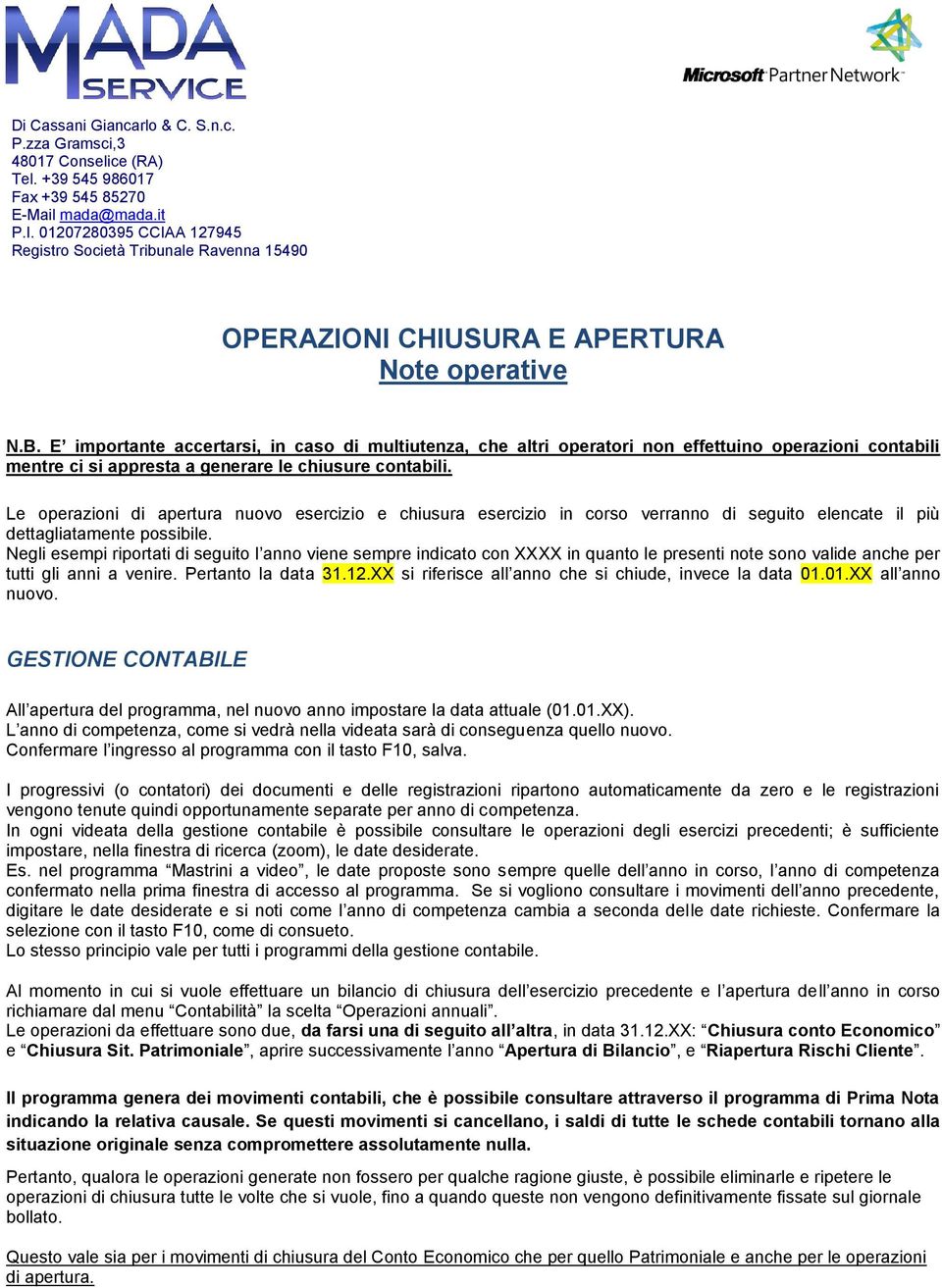 MADA SERVICE

Microsoft Partner Network

Di Cassani Giancarlo & C. S.n.c.
P.zza Gramsci,3
48017 Conselice (RA)
Tel. +39 545 986017
Fax +39 545 85270
E-Mail mada@mada.it
P.I. 01207280395 CCIAA 127945
Registro Società Tribunale Ravenna 15490

OPERAZIONI CHIUSURA E APERTURA
Note operative

N.B. E' importante accertarsi, in caso di multiutenza, che altri operatori non effettuino operazioni contabili mentre ci si appresta a generare le chiusure contabili.

Le operazioni di apertura nuovo esercizio e chiusura esercizio in corso verranno di seguito elencate il più dettagliatamente possibile.
Negli esempi riportati di seguito l'anno viene sempre indicato con XXXX in quanto le presenti note sono valide anche per tutti gli anni a venire. Pertanto la data 31.12.XX si riferisce all'anno che si chiude, invece la data 01.01.XX all'anno nuovo.

GESTIONE CONTABILE

All'apertura del programma, nel nuovo anno impostare la data attuale (01.01.XX).
L'anno di competenza, come si vedrà nella videata sarà di conseguenza quello nuovo.
Confermare l'ingresso al programma con il tasto F10, salva.

I progressivi (o contatori) dei documenti e delle registrazioni ripartono automaticamente da zero e le registrazioni vengono tenute quindi opportunamente separate per anno di competenza.
In ogni videata della gestione contabile è possibile consultare le operazioni degli esercizi precedenti; è sufficiente impostare, nella finestra di ricerca (zoom), le date desiderate.
Es. nel programma "Mastrini a video", le date proposte sono sempre quelle dell'anno in corso, l'anno di competenza confermato nella prima finestra di accesso al programma. Se si vogliono consultare i movimenti dell'anno precedente, digitare le date desiderate e si noti come l'anno di competenza cambia a seconda delle date richieste. Confermare la selezione con il tasto F10, come di consueto.
Lo stesso principio vale per tutti i programmi della gestione contabile.

Al momento in cui si vuole effettuare un bilancio di chiusura dell'esercizio precedente e l'apertura dell'anno in corso richiamare dal menu "Contabilità" la scelta "Operazioni annuali".
Le operazioni da effettuare sono due, da farsi una di seguito all'altra, in data 31.12.XX: "Chiusura conto Economico" e "Chiusura Sit. Patrimoniale", aprire successivamente l'anno "Apertura di Bilancio", e "Riapertura Rischi Cliente".

Il programma genera dei movimenti contabili, che è possibile consultare attraverso il programma di Prima Nota indicando la relativa causale. Se questi movimenti si cancellano, i saldi di tutte le schede contabili tornano alla situazione originale senza compromettere assolutamente nulla.

Pertanto, qualora le operazioni generate non fossero per qualche ragione giuste, è possibile eliminarle e ripetere le operazioni di chiusura tutte le volte che si vuole, fino a quando queste non vengono definitivamente fissate sul giornale bollato.

Questo vale sia per i movimenti di chiusura del Conto Economico che per quello Patrimoniale e anche per le operazioni di apertura.